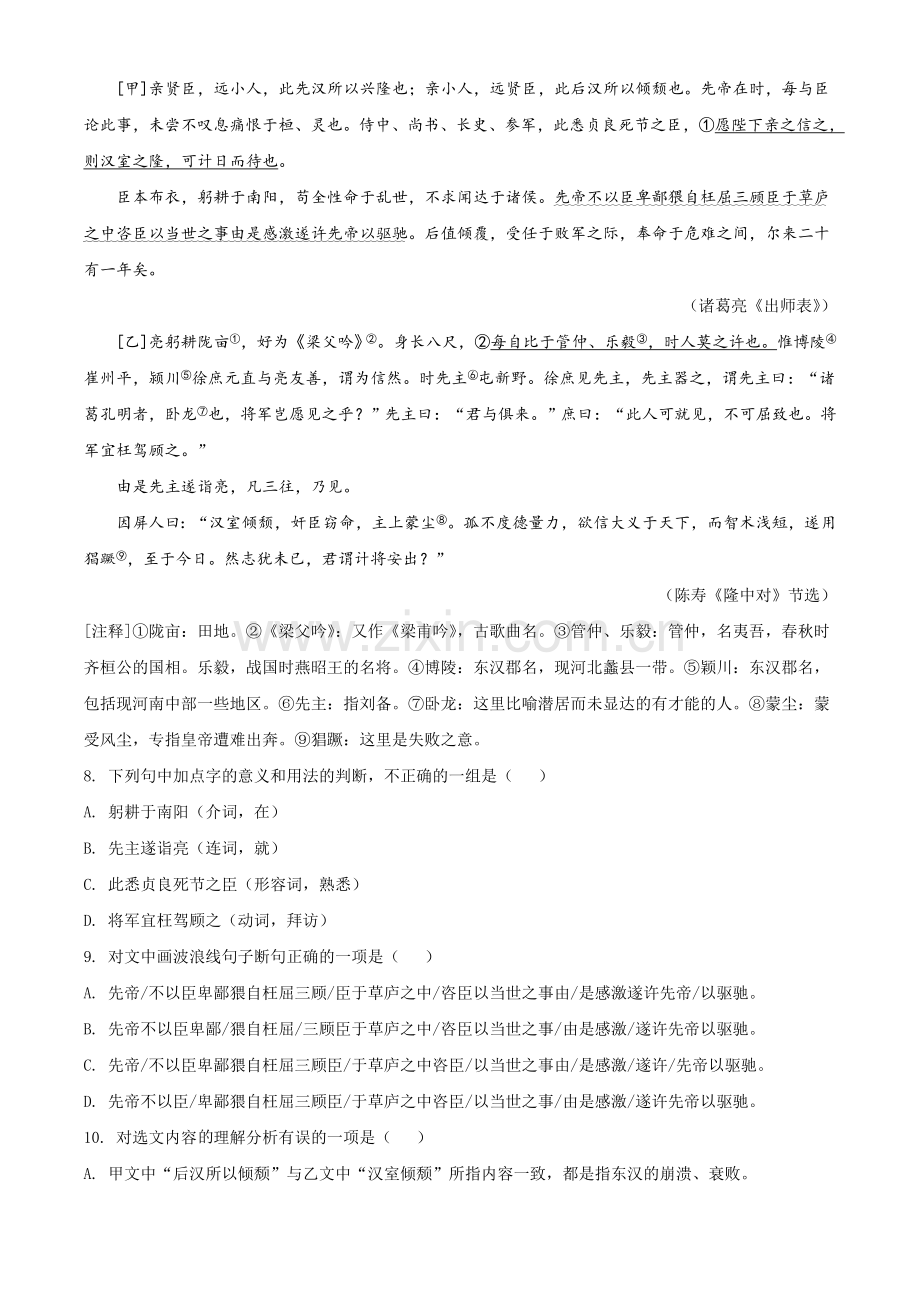 [甲]亲贤臣，远小人，此先汉所以兴隆也；亲小人，远贤臣，此后汉所以倾颓也。先帝在时，每与臣论此事，未尝不叹息痛恨于桓、灵也。侍中、尚书、长史、参军，此悉贞良死节之臣，①愿陛下亲之信之，则汉室之隆，可计日而待也。

臣本布衣，躬耕于南阳，苟全性命于乱世，不求闻达于诸侯。先帝不以臣卑鄙猥自枉屈三顾臣于草庐之中咨臣以当世之事由是感激遂许先帝以驱驰。后值倾覆，受任于败军之际，奉命于危难之间，尔来二十有一年矣。

（诸葛亮《出师表》）

[乙]亮躬耕陇亩$^{①}$，好为《梁父吟》$^{②}$。身长八尺，②每自比于管仲、乐毅$^{③}$，时人莫之许也。惟博陵$^{④}$崔州平，颍川$^{⑤}$徐庶元直与亮友善，谓为信然。时先主$^{⑥}$屯新野。徐庶见先主，先主器之，谓先主曰：“诸葛孔明者，卧龙$^{⑦}$也，将军岂愿见之乎？”先主曰：“君与俱来。”庶曰：“此人可就见，不可屈致也。将军宜枉驾顾之。”

由是先主遂诣亮，凡三往，乃见。

因屏人曰：“汉室倾颓，奸臣窃命，主上蒙尘$^{⑧}$。孤不度德量力，欲信大义于天下，而智术浅短，遂用猖蹶$^{⑨}$，至于今日。然志犹未已，君谓计将安出？”

（陈寿《隆中对》节选）

[注释]①陇亩：田地。②《梁父吟》：又作《梁甫吟》，古歌曲名。③管仲、乐毅：管仲，名夷吾，春秋时齐桓公的国相。乐毅，战国时燕昭王的名将。④博陵：东汉郡名，现河北蠡县一带。⑤颍川：东汉郡名，包括现河南中部一些地区。⑥先主：指刘备。⑦卧龙：这里比喻潜居而未显达的有才能的人。⑧蒙尘：蒙受风尘，专指皇帝遭难出奔。⑨猖蹶：这里是失败之意。

8. 下列句中加点字的意义和用法的判断，不正确的一组是（ ）

A. 躬耕于南阳（介词，在）

B. 先主遂诣亮（连词，就）

C. 此悉贞良死节之臣（形容词，熟悉）

D. 将军宜枉驾顾之（动词，拜访）

9. 对文中画波浪线句子断句正确的一项是（ ）

A. 先帝/不以臣卑鄙猥自枉屈三顾/臣于草庐之中/咨臣以当世之事由/是感激遂许先帝/以驱驰。

B. 先帝不以臣卑鄙/猥自枉屈/三顾臣于草庐之中/咨臣以当世之事/由是感激/遂许先帝以驱驰。

C. 先帝/不以臣卑鄙猥自枉屈三顾臣/于草庐之中咨臣/以当世之事由/是感激/遂许/先帝以驱驰。

D. 先帝不以臣/卑鄙猥自枉屈三顾臣/于草庐之中咨臣/以当世之事/由是感激/遂许先帝以驱驰。

10. 对选文内容的理解分析有误的一项是（ ）

A. 甲文中“后汉所以倾颓”与乙文中“汉室倾颓”所指内容一致，都是指东汉的崩溃、衰败。

www.zixin.com.cn